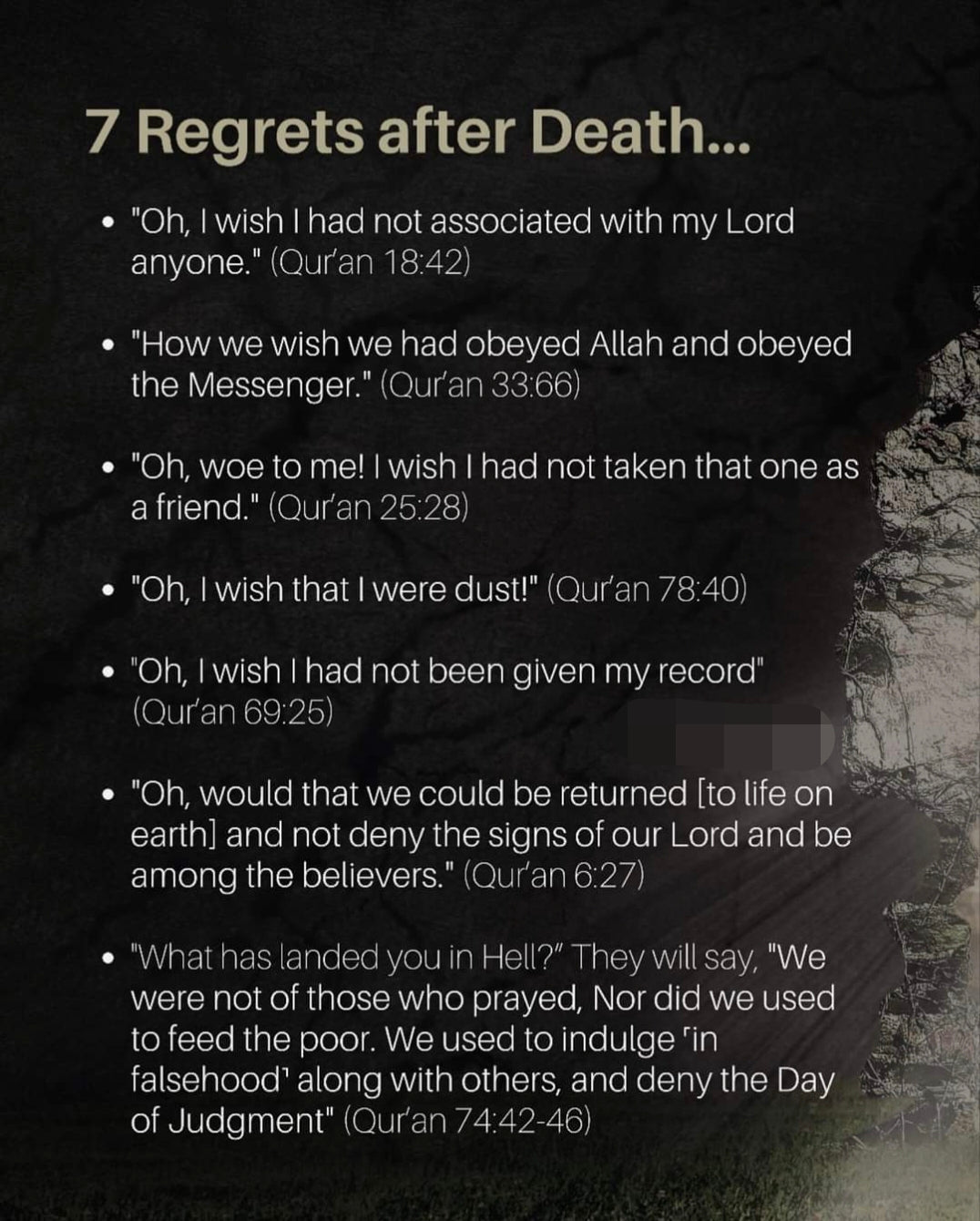 7 Regrets after Death...

• "Oh, I wish I had not associated with my Lord anyone." (Qur'an 18:42)

• "How we wish we had obeyed Allah and obeyed the Messenger." (Qur'an 33:66)

• "Oh, woe to me! I wish I had not taken that one as a friend." (Qur'an 25:28)

• "Oh, I wish that I were dust!" (Qur'an 78:40)

• "Oh, I wish I had not been given my record" (Qur'an 69:25)

• "Oh, would that we could be returned [to life on earth] and not deny the signs of our Lord and be among the believers." (Qur'an 6:27)

• "What has landed you in Hell?" They will say, "We were not of those who prayed, Nor did we used to feed the poor. We used to indulge ˹in falsehood˺ along with others, and deny the Day of Judgment" (Qur'an 74:42-46)